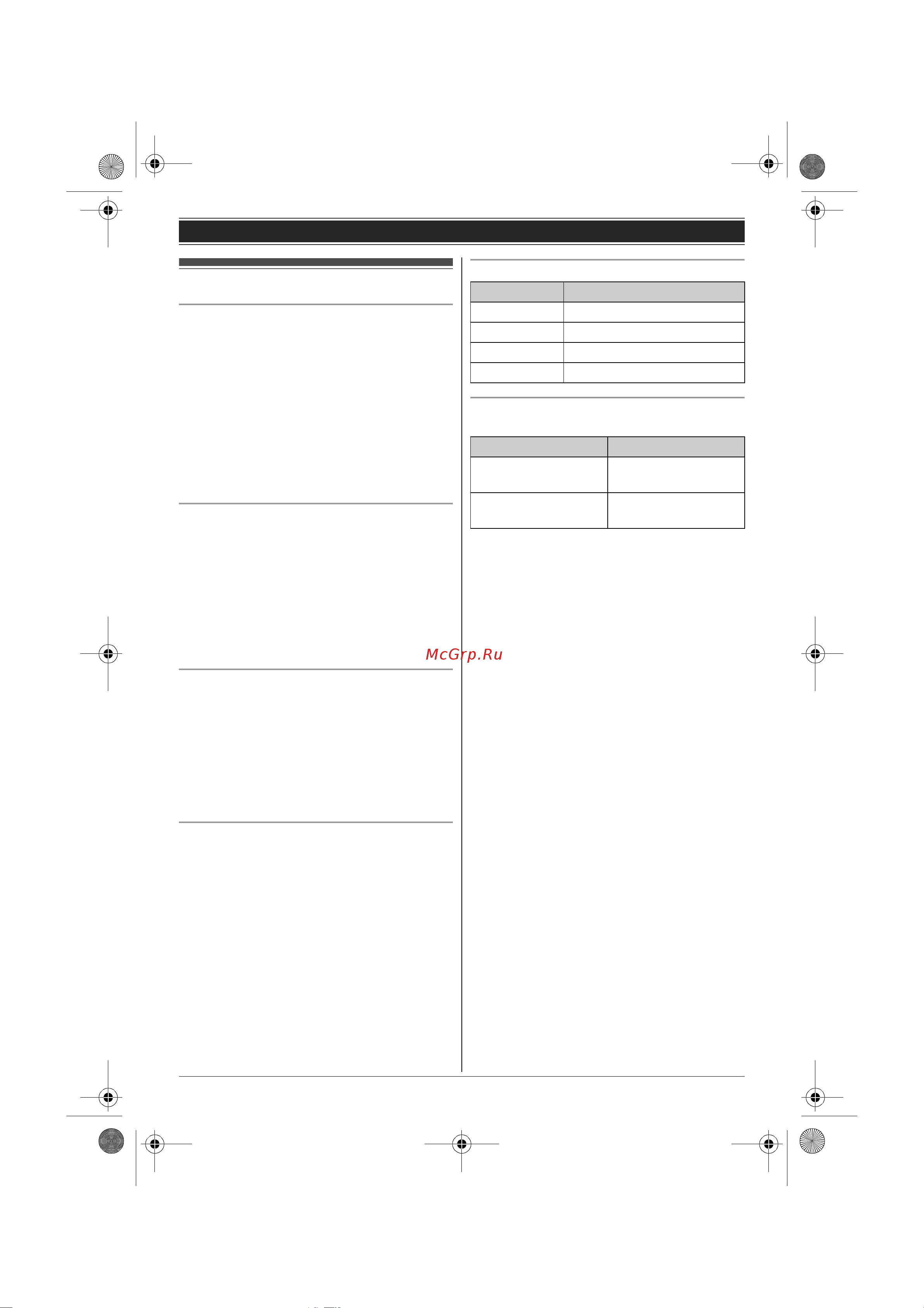 McGrp.Ru